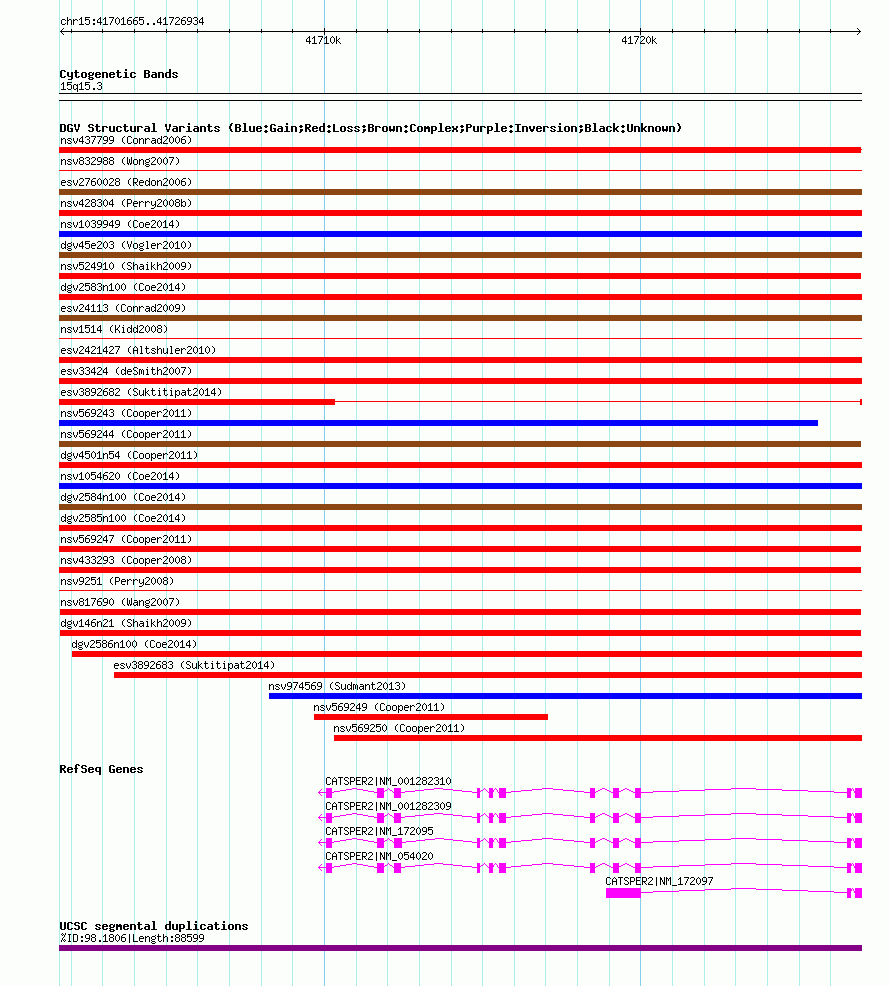 chr15:41701665..41726934

41710k

41720k

Cytogenetic Bands
15q15.3

DGV Structural Variants (Blue:Gain;Red:Loss;Brown:Complex;Purple:Inversion;Black:Unknown)
nsv437799 (Conrad2006)
nsv832988 (Wong2007)
esv2760028 (Redon2006)
nsv428304 (Perry2008b)
nsv1039949 (Coe2014)
dgv45e203 (Vogler2010)
nsv524910 (Shaikh2009)
dgv2583n100 (Coe2014)
esv24113 (Conrad2009)
nsv1514 (Kidd2008)
esv2421427 (Altshuler2010)
esv33424 (deSmith2007)
esv3892682 (Suktitipat2014)
nsv569243 (Cooper2011)
nsv569244 (Cooper2011)
dgv4501n54 (Cooper2011)
nsv1054620 (Coe2014)
dgv2584n100 (Coe2014)
dgv2585n100 (Coe2014)
nsv569247 (Cooper2011)
nsv433293 (Cooper2008)
nsv9251 (Perry2008)
nsv817690 (Wang2007)
dgv146n21 (Shaikh2009)
dgv2586n100 (Coe2014)
esv3892683 (Suktitipat2014)
nsv974569 (Sudmant2013)
nsv569249 (Cooper2011)
nsv569250 (Cooper2011)

RefSeq Genes
CATSPER2|NM_001282310
CATSPER2|NM_001282309
CATSPER2|NM_172095
CATSPER2|NM_054020
CATSPER2|NM_172097

UCSC segmental duplications
%ID:98.1806|Length:88599